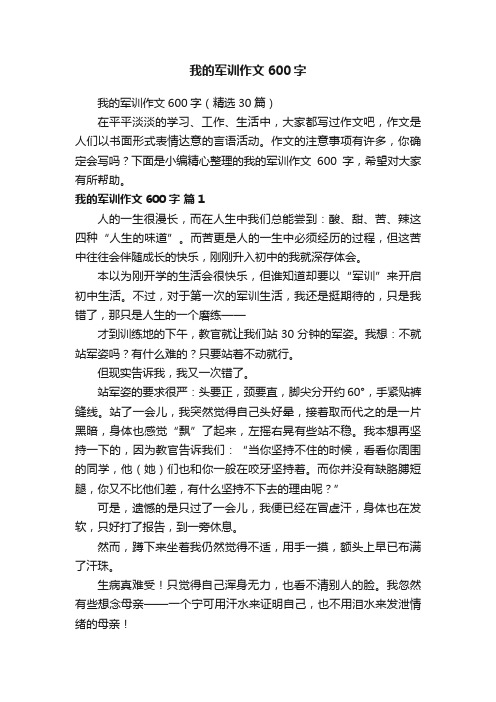 我的军训作文 600 字

我的军训作文 600 字（精选 30 篇）

在平平淡淡的学习、工作、生活中，大家都写过作文吧，作文是人们以书面形式表情达意的言语活动。作文的注意事项有许多，你确定会写吗？下面是小编精心整理的我的军训作文 600 字，希望对大家有所帮助。

我的军训作文 600 字 篇 1

人的一生很漫长，而在人生中我们总能尝到：酸、甜、苦、辣这四种“人生的味道”。而苦更是人的一生中必须经历的过程，但这苦中往往会伴随成长的快乐，刚刚升入初中的我就深存体会。

本以为刚开学的生活会很快乐，但谁知道却要以“军训”来开启初中生活。不过，对于第一次的军训生活，我还是挺期待的，只是我错了，那只是人生的一个磨练——

才到训练地的下午，教官就让我们站 30 分钟的军姿。我想：不就站军姿吗？有什么难的？只要站着不动就行。

但现实告诉我，我又一次错了。

站军姿的要求很严：头要正，颈要直，脚尖分开约 60°，手紧贴裤缝线。站了一会儿，我突然觉得自己头好晕，接着取而代之的是一片黑暗，身体也感觉“飘”了起来，左摇右晃有些站不稳。我本想再坚持一下的，因为教官告诉我们：“当你坚持不住的时候，看看你周围的同学，他（她）们也和你一般在咬牙坚持着。而你并没有缺胳膊短腿，你又不比他们差，有什么坚持不下去的理由呢？”

可是，遗憾的是只过了一会儿，我便已经在冒虚汗，身体也在发软，只好打了报告，到一旁休息。

然而，蹲下来坐着我仍然觉得不适，用手一摸，额头上早已布满了汗珠。

生病真难受！只觉得自己浑身无力，也看不清别人的脸。我忽然有些想念母亲——一个宁可用汗水来证明自己，也不用泪水来发泄情绪的母亲！